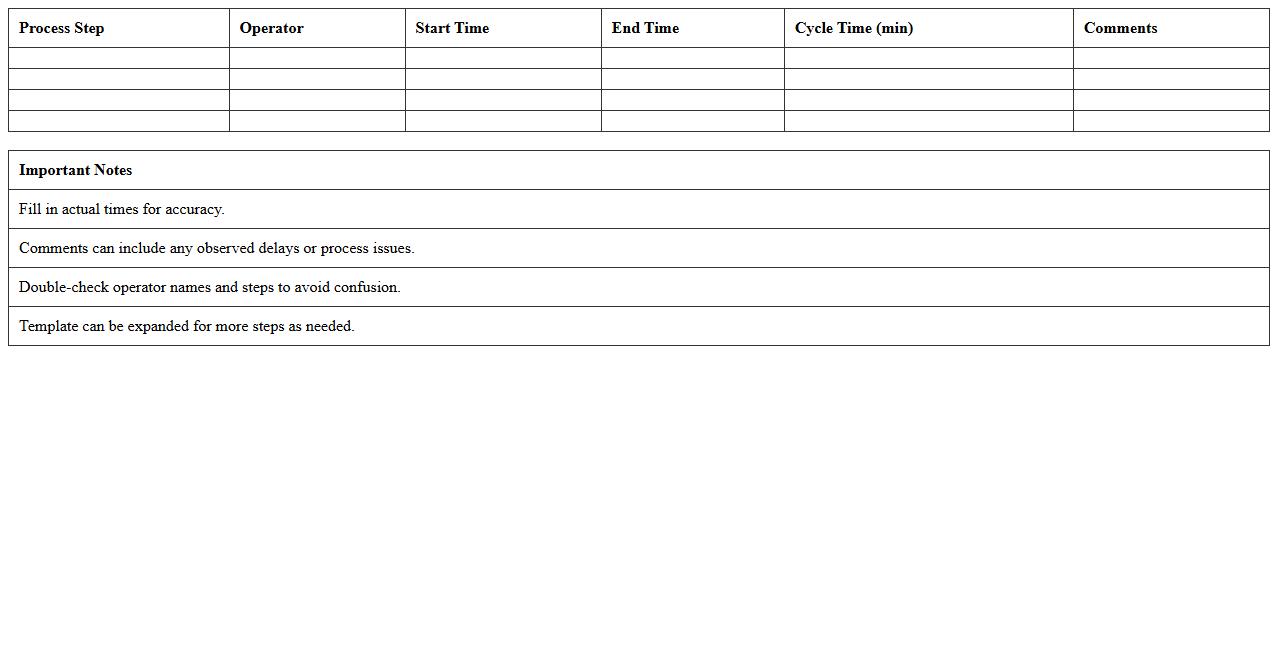 | Process Step | Operator | Start Time | End Time | Cycle Time (min) | Comments |
|---|---|---|---|---|---|
| | | | | | |
| | | | | | |
| | | | | | |
| | | | | | |

| Important Notes |
|---|
| Fill in actual times for accuracy. |
| Comments can include any observed delays or process issues. |
| Double-check operator names and steps to avoid confusion. |
| Template can be expanded for more steps as needed. |